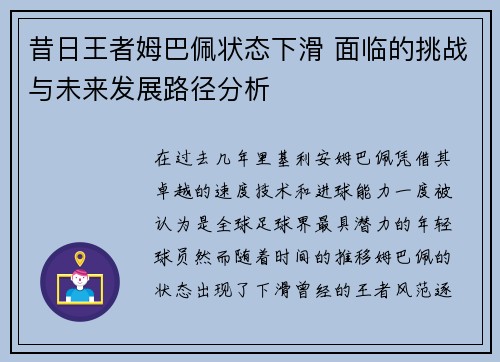 昔日王者姆巴佩状态下滑 面临的挑战与未来发展路径分析

在过去几年里基利安姆巴佩凭借其卓越的速度技术和进球能力一度被认为是全球足球界最具潜力的年轻球员然而随着时间的推移姆巴佩的状态出现了下滑曾经的王者风范逐